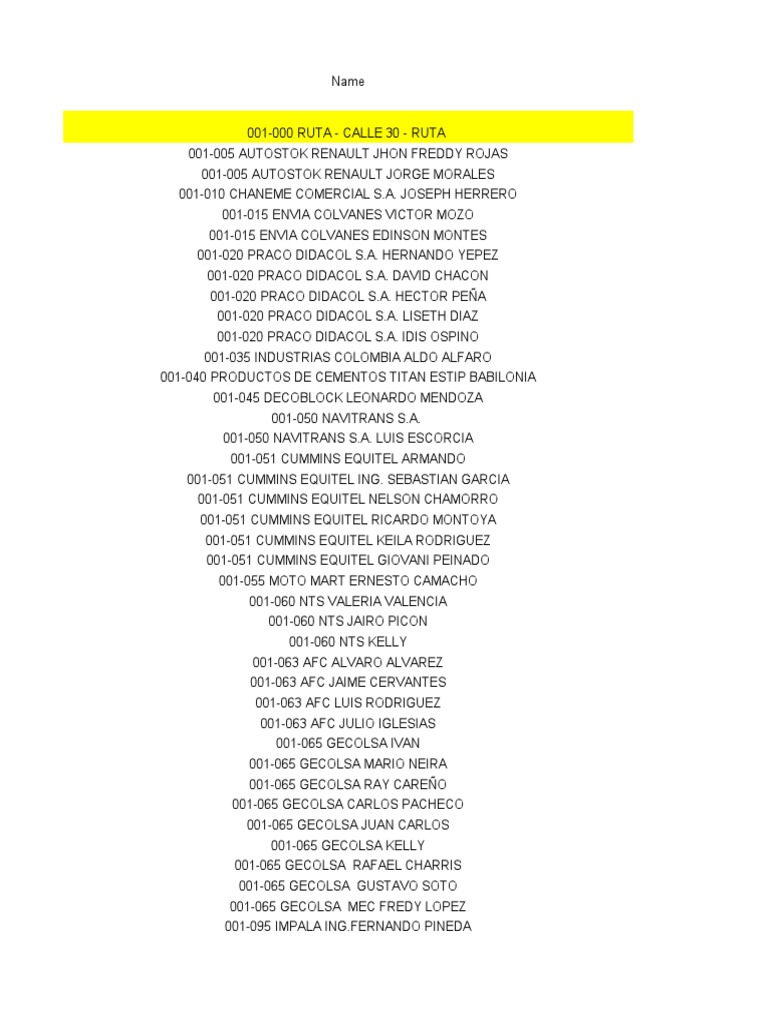 Name

001-000 RUTA - CALLE 30 - RUTA
001-005 AUTOSTOK RENAULT JHON FREDDY ROJAS
001-005 AUTOSTOK RENAULT JORGE MORALES
001-010 CHANEME COMERCIAL S.A. JOSEPH HERRERO
001-015 ENVIA COLVANES VICTOR MOZO
001-015 ENVIA COLVANES EDINSON MONTES
001-020 PRACO DIDACOL S.A. HERNANDO YEPEZ
001-020 PRACO DIDACOL S.A. DAVID CHACON
001-020 PRACO DIDACOL S.A. HECTOR PEÑA
001-020 PRACO DIDACOL S.A. LISETH DIAZ
001-020 PRACO DIDACOL S.A. IDIS OSPINO
001-035 INDUSTRIAS COLOMBIA ALDO ALFARO
001-040 PRODUCTOS DE CEMENTOS TITAN ESTIP BABILONIA
001-045 DECOBLOCK LEONARDO MENDOZA
001-050 NAVITRANS S.A.
001-050 NAVITRANS S.A. LUIS ESCORCIA
001-051 CUMMINS EQUITEL ARMANDO
001-051 CUMMINS EQUITEL ING. SEBASTIAN GARCIA
001-051 CUMMINS EQUITEL NELSON CHAMORRO
001-051 CUMMINS EQUITEL RICARDO MONTOYA
001-051 CUMMINS EQUITEL KEILA RODRIGUEZ
001-051 CUMMINS EQUITEL GIOVANI PEINADO
001-055 MOTO MART ERNESTO CAMACHO
001-060 NTS VALERIA VALENCIA
001-060 NTS JAIRO PICON
001-060 NTS KELLY
001-063 AFC ALVARO ALVAREZ
001-063 AFC JAIME CERVANTES
001-063 AFC LUIS RODRIGUEZ
001-063 AFC JULIO IGLESIAS
001-065 GECOLSA IVAN
001-065 GECOLSA MARIO NEIRA
001-065 GECOLSA RAY CAREÑO
001-065 GECOLSA CARLOS PACHECO
001-065 GECOLSA JUAN CARLOS
001-065 GECOLSA KELLY
001-065 GECOLSA RAFAEL CHARRIS
001-065 GECOLSA GUSTAVO SOTO
001-065 GECOLSA MEC FREDY LOPEZ
001-095 IMPALA ING.FERNANDO PINEDA